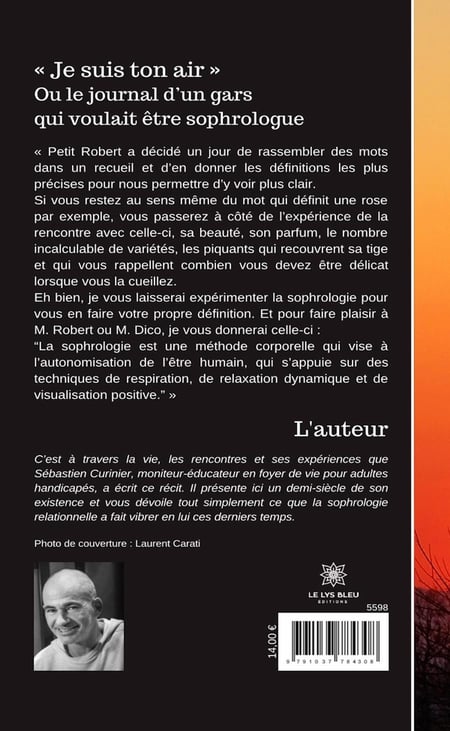 « Je suis ton air »
Ou le journal d'un gars qui voulait être sophrologue

« Petit Robert a décidé un jour de rassembler des mots dans un recueil et d'en donner les définitions les plus précises pour nous permettre d'y voir plus clair.
Si vous restez au sens même du mot qui définit une rose par exemple, vous passerez à côté de l'expérience de la rencontre avec celle-ci, sa beauté, son parfum, le nombre incalculable de variétés, les piquants qui recouvrent sa tige et qui vous rappellent combien vous devez être délicat lorsque vous la cueillez.
Eh bien, je vous laisserai expérimenter la sophrologie pour vous en faire votre propre définition. Et pour faire plaisir à M. Robert ou M. Dico, je vous donnerai celle-ci :
"La sophrologie est une méthode corporelle qui vise à l'autonomisation de l'être humain, qui s'appuie sur des techniques de respiration, de relaxation dynamique et de visualisation positive." »

L'auteur

C'est à travers la vie, les rencontres et ses expériences que Sébastien Curinier, moniteur-éducateur en foyer de vie pour adultes handicapés, a écrit ce récit. Il présente ici un demi-siècle de son existence et vous dévoile tout simplement ce que la sophrologie relationnelle a fait vibrer en lui ces derniers temps.

Photo de couverture : Laurent Carati

LE LYS BLEU
ÉDITIONS

5598

14,00 €

9 791037 784308